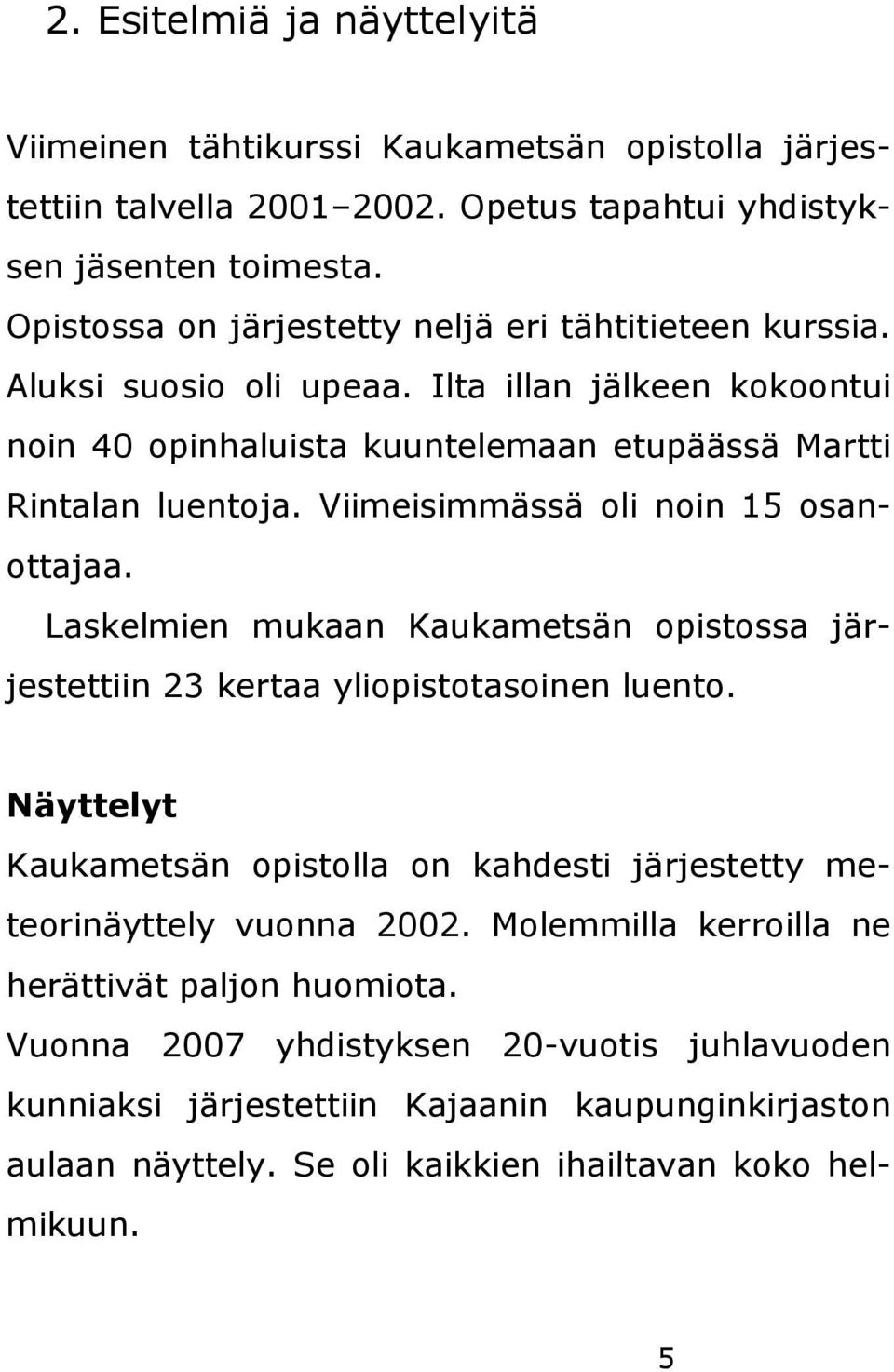 2. Esitelmiä ja näyttelyitä

Viimeinen tähtikurssi Kaukametsän opistolla järjestettiin talvella 2001–2002. Opetus tapahtui yhdistyksen jäsenten toimesta.
Opistossa on järjestetty neljä eri tähtitieteen kurssia. Aluksi suosio oli upeaa. Ilta illan jälkeen kokoontui noin 40 opinhaluista kuuntelemaan etupäässä Martti Rintalan luentoja. Viimeisimmässä oli noin 15 osanottajaa.
Laskelmien mukaan Kaukametsän opistossa järjestettiin 23 kertaa yliopistotasoinen luento.

Näyttelyt

Kaukametsän opistolla on kahdesti järjestetty meteorinäyttely vuonna 2002. Molemmilla kerroilla ne herättivät paljon huomiota.
Vuonna 2007 yhdistyksen 20-vuotis juhlavuoden kunniaksi järjestettiin Kajaanin kaupunginkirjaston aulaan näyttely. Se oli kaikkien ihailtavan koko helmikuun.

5